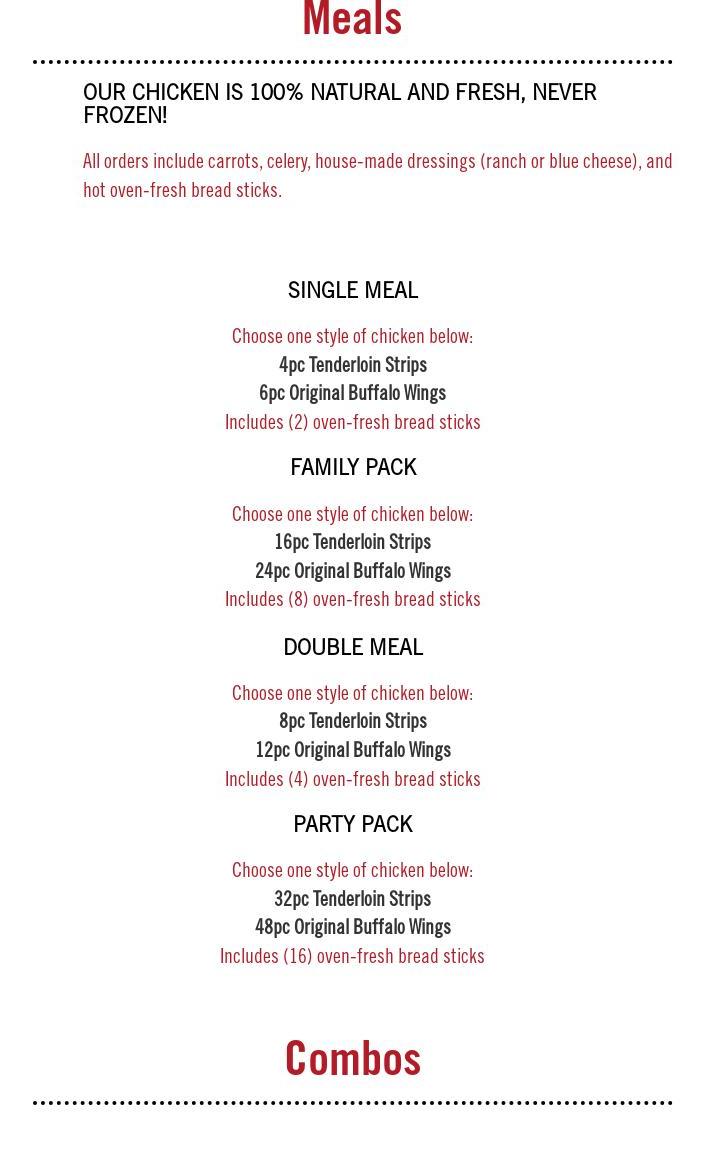 Meals

OUR CHICKEN IS 100% NATURAL AND FRESH, NEVER FROZEN!

All orders include carrots, celery, house-made dressings (ranch or blue cheese), and hot oven-fresh bread sticks.

SINGLE MEAL

Choose one style of chicken below:
4pc Tenderloin Strips
6pc Original Buffalo Wings
Includes (2) oven-fresh bread sticks

FAMILY PACK

Choose one style of chicken below:
16pc Tenderloin Strips
24pc Original Buffalo Wings
Includes (8) oven-fresh bread sticks

DOUBLE MEAL

Choose one style of chicken below:
8pc Tenderloin Strips
12pc Original Buffalo Wings
Includes (4) oven-fresh bread sticks

PARTY PACK

Choose one style of chicken below:
32pc Tenderloin Strips
48pc Original Buffalo Wings
Includes (16) oven-fresh bread sticks

Combos